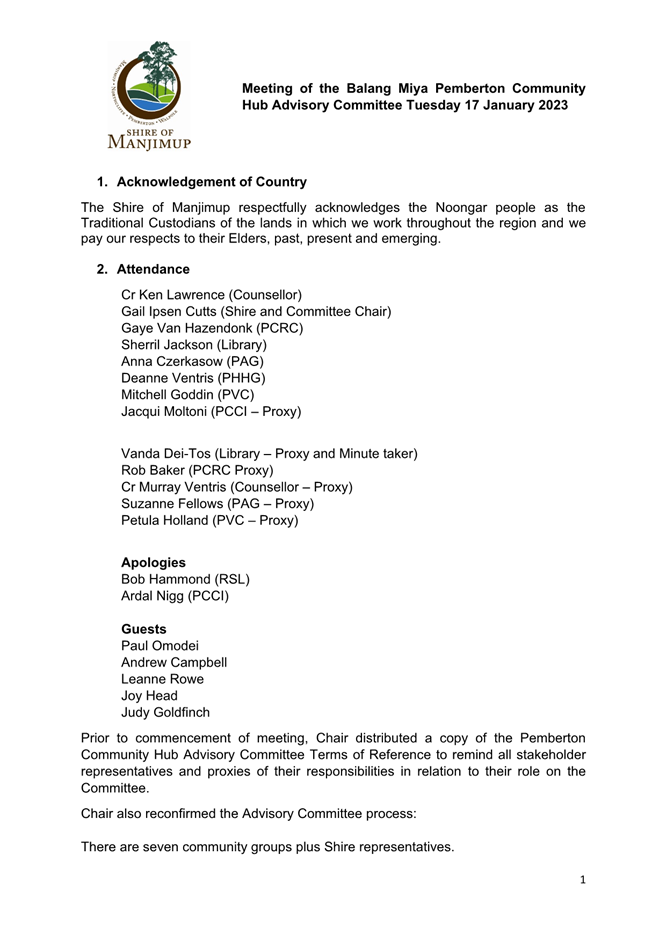 SHIRE OF MANJIMUP

Meeting of the Balang Miya Pemberton Community Hub Advisory Committee Tuesday 17 January 2023

1. Acknowledgement of Country

The Shire of Manjimup respectfully acknowledges the Noongar people as the Traditional Custodians of the lands in which we work throughout the region and we pay our respects to their Elders, past, present and emerging.

2. Attendance

Cr Ken Lawrence (Counsellor)
Gail Ipsen Cutts (Shire and Committee Chair)
Gaye Van Hazendonk (PCRC)
Sherril Jackson (Library)
Anna Czerkasow (PAG)
Deanne Ventris (PHHG)
Mitchell Goddin (PVC)
Jacqui Moltoni (PCCI – Proxy)

Vanda Dei-Tos (Library – Proxy and Minute taker)
Rob Baker (PCRC Proxy)
Cr Murray Ventris (Counsellor – Proxy)
Suzanne Fellows (PAG – Proxy)
Petula Holland (PVC – Proxy)

Apologies
Bob Hammond (RSL)
Ardal Nigg (PCCI)

Guests
Paul Omodei
Andrew Campbell
Leanne Rowe
Joy Head
Judy Goldfinch

Prior to commencement of meeting, Chair distributed a copy of the Pemberton Community Hub Advisory Committee Terms of Reference to remind all stakeholder representatives and proxies of their responsibilities in relation to their role on the Committee.

Chair also reconfirmed the Advisory Committee process:

There are seven community groups plus Shire representatives.

1